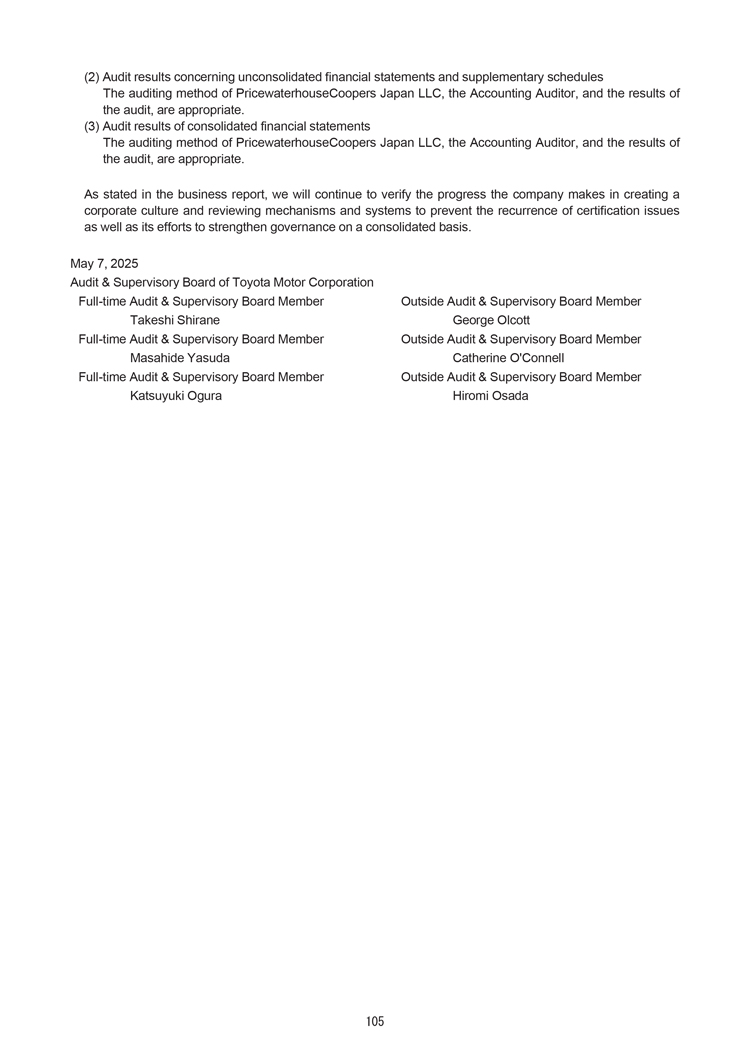 (2) Audit results concerning unconsolidated financial statements and supplementary schedules
The auditing method of PricewaterhouseCoopers Japan LLC, the Accounting Auditor, and the results of the audit, are appropriate.

(3) Audit results of consolidated financial statements
The auditing method of PricewaterhouseCoopers Japan LLC, the Accounting Auditor, and the results of the audit, are appropriate.

As stated in the business report, we will continue to verify the progress the company makes in creating a corporate culture and reviewing mechanisms and systems to prevent the recurrence of certification issues as well as its efforts to strengthen governance on a consolidated basis.

May 7, 2025
Audit & Supervisory Board of Toyota Motor Corporation

Full-time Audit & Supervisory Board Member
Takeshi Shirane
Full-time Audit & Supervisory Board Member
Masahide Yasuda
Full-time Audit & Supervisory Board Member
Katsuyuki Ogura

Outside Audit & Supervisory Board Member
George Olcott
Outside Audit & Supervisory Board Member
Catherine O'Connell
Outside Audit & Supervisory Board Member
Hiromi Osada

105